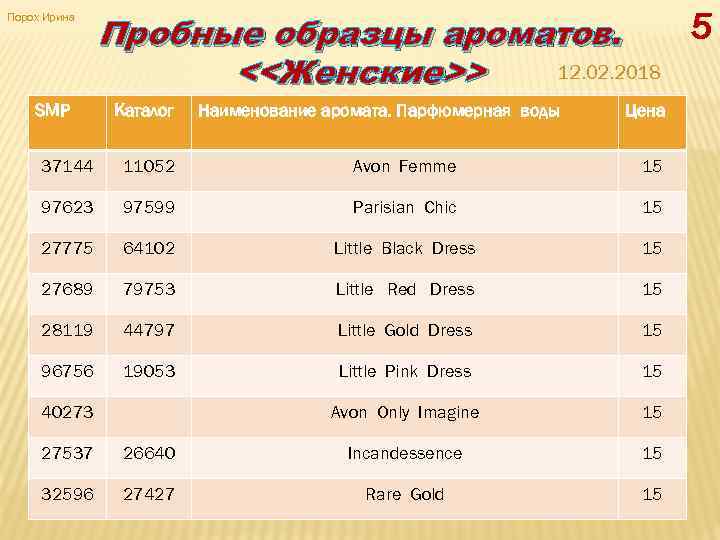 Порох Ирина

Пробные образцы ароматов.
<<Женские>>

5

12.02.2018

| SMP | Каталог | Наименование аромата. Парфюмерная воды | Цена |
|---|---|---|---|
| 37144 | 11052 | Avon Femme | 15 |
| 97623 | 97599 | Parisian Chic | 15 |
| 27775 | 64102 | Little Black Dress | 15 |
| 27689 | 79753 | Little Red Dress | 15 |
| 28119 | 44797 | Little Gold Dress | 15 |
| 96756 | 19053 | Little Pink Dress | 15 |
| 40273 | | Avon Only Imagine | 15 |
| 27537 | 26640 | Incandessence | 15 |
| 32596 | 27427 | Rare Gold | 15 |